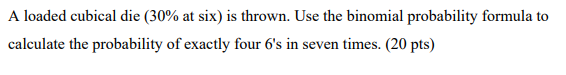 A loaded cubical die (30% at six) is thrown. Use the binomial probability formula to calculate the probability of exactly four 6's in seven times. (20 pts)